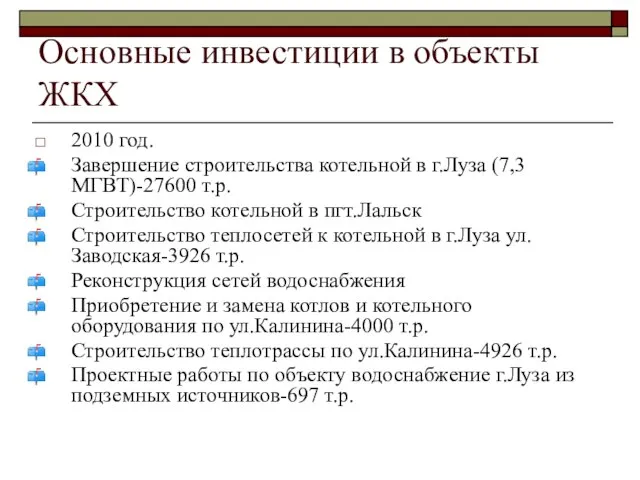 Основные инвестиции в объекты ЖКХ

2010 год.

Завершение строительства котельной в г.Луза (7,3 МГВТ)-27600 т.р.

Строительство котельной в пгт.Лальск

Строительство теплосетей к котельной в г.Луза ул. Заводская-3926 т.р.

Реконструкция сетей водоснабжения

Приобретение и замена котлов и котельного оборудования по ул.Калинина-4000 т.р.

Строительство теплотрассы по ул.Калинина-4926 т.р.

Проектные работы по объекту водоснабжение г.Луза из подземных источников-697 т.р.